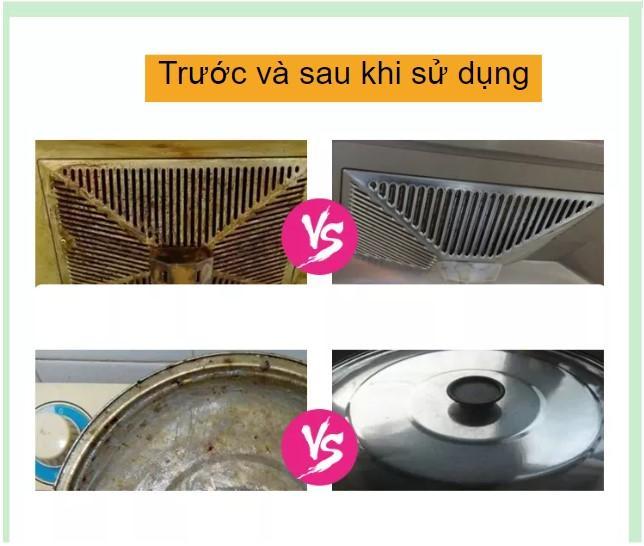 Trước và sau khi sử dụng

VS

VS